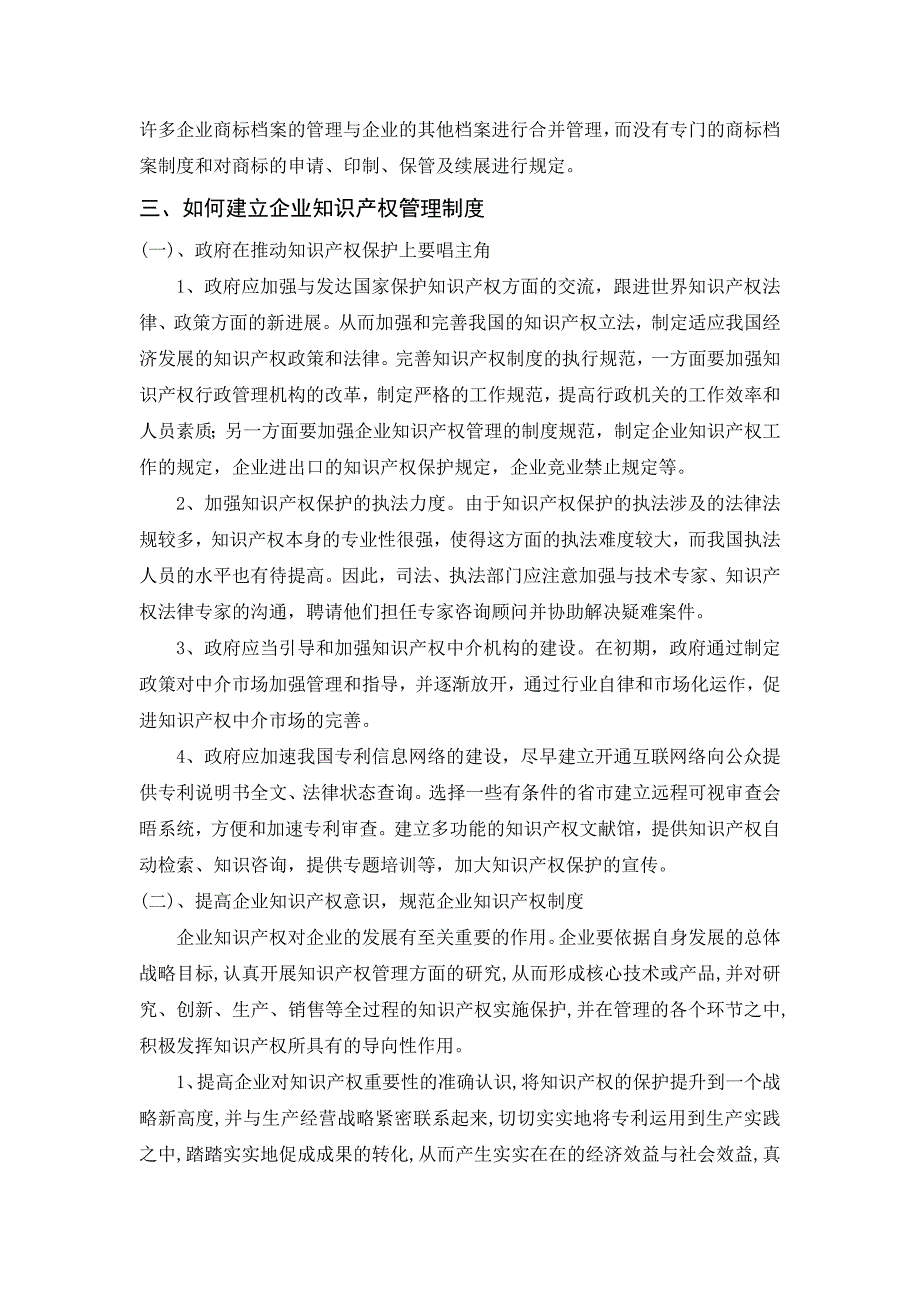 许多企业商标档案的管理与企业的其他档案进行合并管理，而没有专门的商标档案制度和对商标的申请、印制、保管及续展进行规定。

三、如何建立企业知识产权管理制度

(一)、政府在推动知识产权保护上要唱主角

1、政府应加强与发达国家保护知识产权方面的交流，跟进世界知识产权法律、政策方面的新进展。从而加强和完善我国的知识产权立法，制定适应我国经济发展的知识产权政策和法律。完善知识产权制度的执行规范，一方面要加强知识产权行政管理机构的改革，制定严格的工作规范，提高行政机关的工作效率和人员素质;另一方面要加强企业知识产权管理的制度规范，制定企业知识产权工作的规定，企业进出口的知识产权保护规定，企业竞业禁止规定等。

2、加强知识产权保护的执法力度。由于知识产权保护的执法涉及的法律法规较多，知识产权本身的专业性很强，使得这方面的执法难度较大，而我国执法人员的水平也有待提高。因此，司法、执法部门应注意加强与技术专家、知识产权法律专家的沟通，聘请他们担任专家咨询顾问并协助解决疑难案件。

3、政府应当引导和加强知识产权中介机构的建设。在初期，政府通过制定政策对中介市场加强管理和指导，并逐渐放开，通过行业自律和市场化运作，促进知识产权中介市场的完善。

4、政府应加速我国专利信息网络的建设，尽早建立开通互联网络向公众提供专利说明书全文、法律状态查询。选择一些有条件的省市建立远程可视审查会晤系统，方便和加速专利审查。建立多功能的知识产权文献馆，提供知识产权自动检索、知识咨询，提供专题培训等，加大知识产权保护的宣传。

(二)、提高企业知识产权意识，规范企业知识产权制度

企业知识产权对企业的发展有至关重要的作用。企业要依据自身发展的总体战略目标,认真开展知识产权管理方面的研究,从而形成核心技术或产品,并对研究、创新、生产、销售等全过程的知识产权实施保护,并在管理的各个环节之中,积极发挥知识产权所具有的导向性作用。

1、提高企业对知识产权重要性的准确认识,将知识产权的保护提升到一个战略新高度,并与生产经营战略紧密联系起来,切切实实地将专利运用到生产实践之中,踏踏实实地促成成果的转化,从而产生实实在在的经济效益与社会效益,真